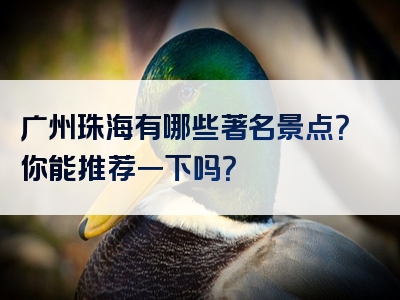 广州珠海有哪些著名景点?
你能推荐一下吗?